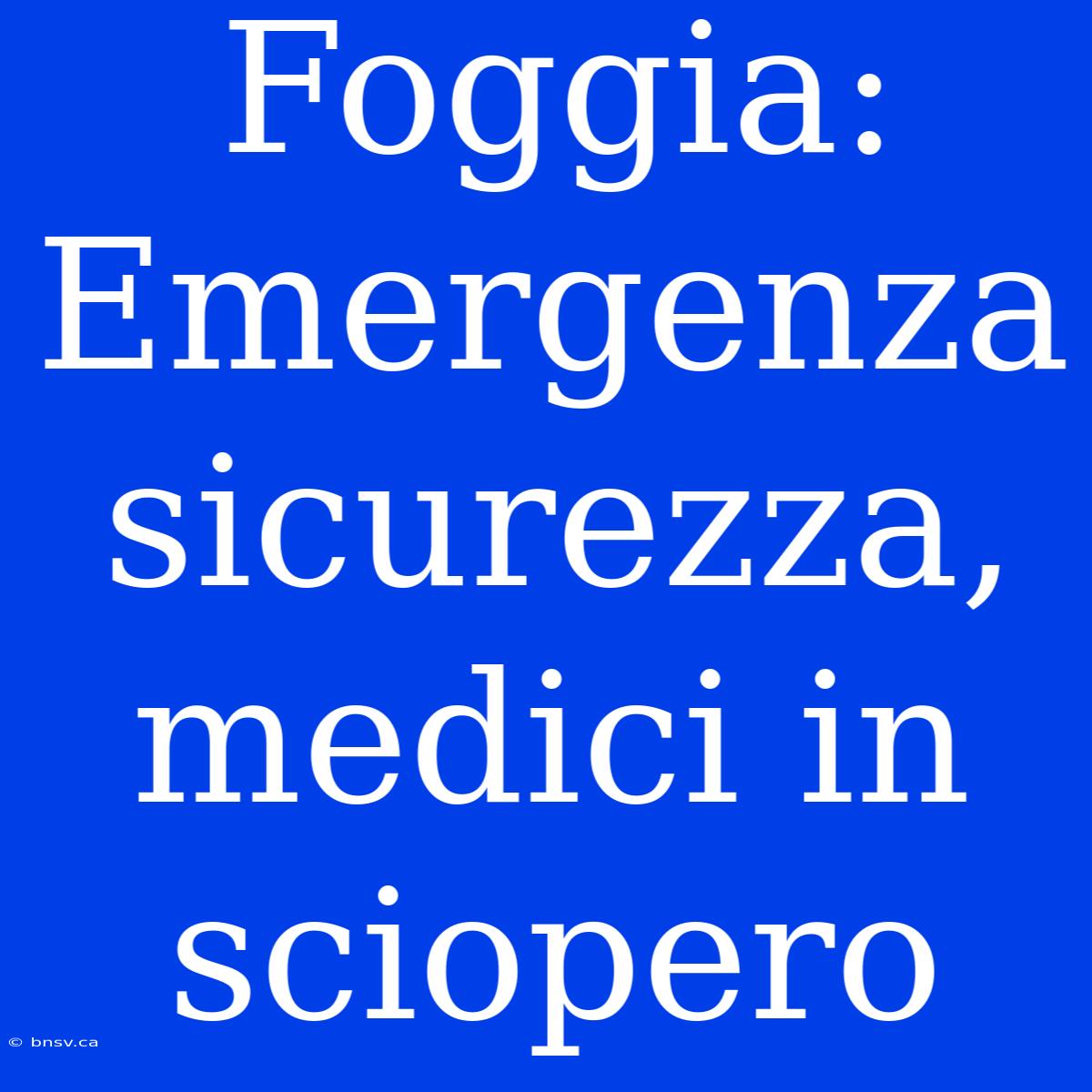 Foggia: Emergenza sicurezza, medici in sciopero

© bnsv.ca